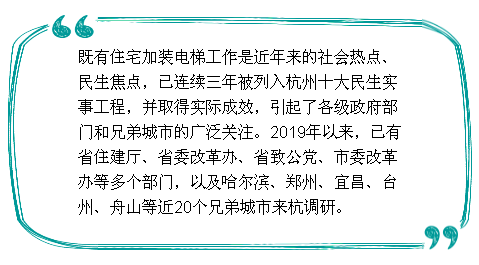 既有住宅加装电梯工作是近年来的社会热点、民生焦点，已连续三年被列入杭州十大民生实事工程，并取得实际成效，引起了各级政府部门和兄弟城市的广泛关注。2019年以来，已有省住建厅、省委改革办、省致公党、市委改革办等多个部门，以及哈尔滨、郑州、宜昌、台州、舟山等近20个兄弟城市来杭调研。